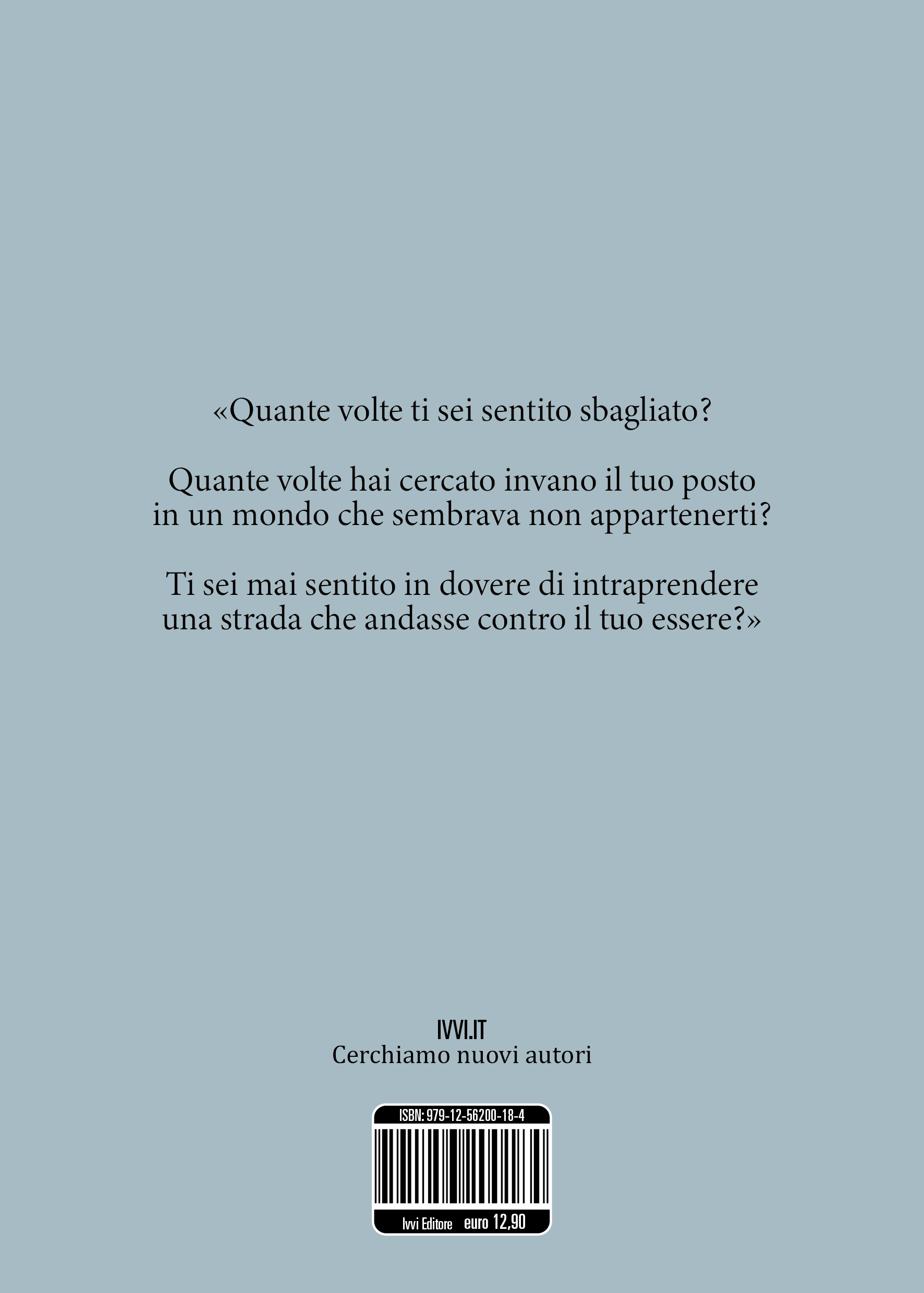 «Quante volte ti sei sentito sbagliato?

Quante volte hai cercato invano il tuo posto in un mondo che sembrava non appartenerti?

Ti sei mai sentito in dovere di intraprendere una strada che andasse contro il tuo essere?»

IVVI.IT
Cerchiamo nuovi autori

ISBN: 979-12-56200-18-4

Ivvi Editore euro 12,90